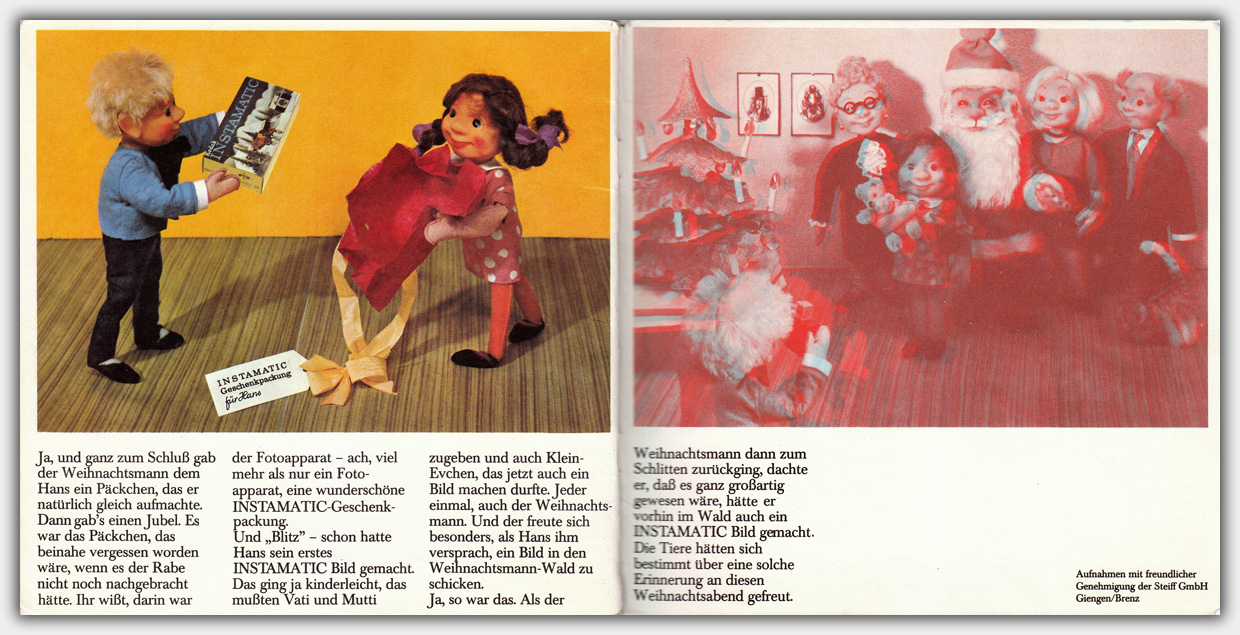 INSTAMATIC

INSTAMATIC Geschenkpackung für Hans

Ja, und ganz zum Schluß gab der Weihnachtsmann dem Hans ein Päckchen, das er natürlich gleich aufmachte. Dann gab's einen Jubel. Es war das Päckchen, das beinahe vergessen worden wäre, wenn es der Rabe nicht noch nachgebracht hätte. Ihr wißt, darin war der Fotoapparat – ach, viel mehr als nur ein Fotoapparat, eine wunderschöne INSTAMATIC-Geschenkpackung.
Und „Blitz" – schon hatte Hans sein erstes INSTAMATIC Bild gemacht. Das ging ja kinderleicht, das mußten Vati und Mutti zugeben und auch Klein-Evchen, das jetzt auch ein Bild machen durfte. Jeder einmal, auch der Weihnachtsmann. Und der freute sich besonders, als Hans ihm versprach, ein Bild in den Weihnachtsmann-Wald zu schicken.
Ja, so war das. Als der Weihnachtsmann dann zum Schlitten zurückging, dachte er, daß es ganz großartig gewesen wäre, hätte er vorhin im Wald auch ein INSTAMATIC Bild gemacht. Die Tiere hätten sich bestimmt über eine solche Erinnerung an diesen Weihnachtsabend gefreut.

Aufnahmen mit freundlicher Genehmigung der Steiff GmbH Giengen/Brenz